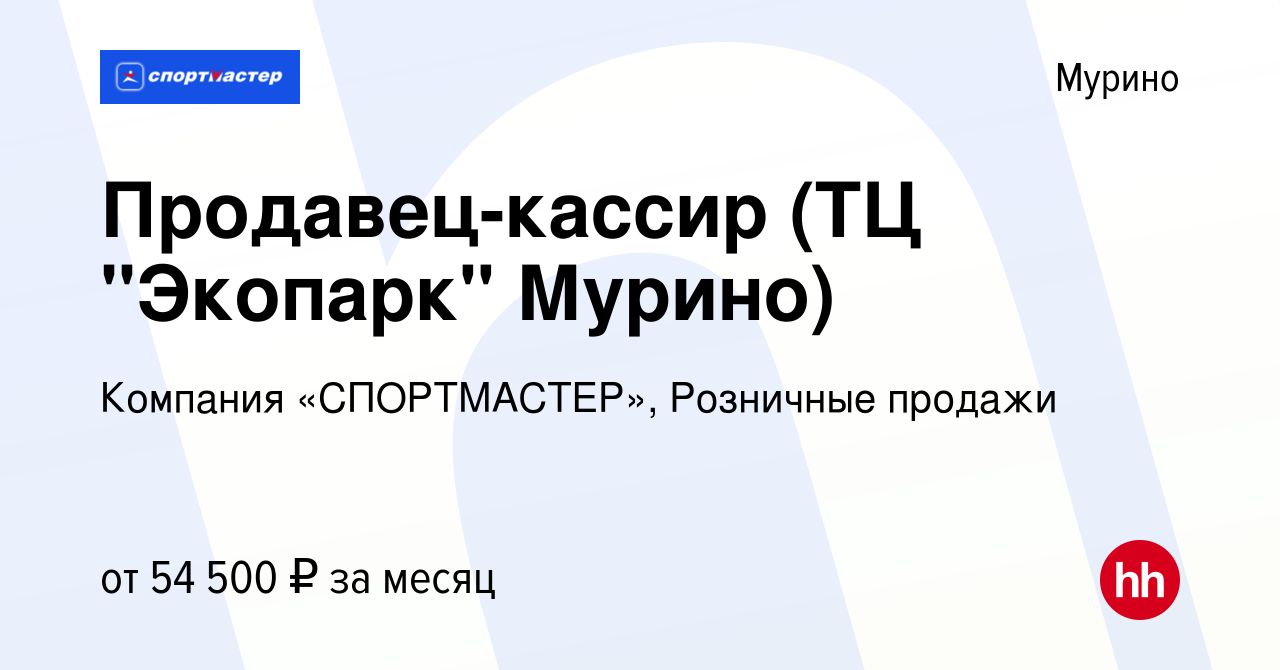 спортмастер

Мурино

Продавец-кассир (ТЦ "Экопарк" Мурино)

Компания «СПОРТМАСТЕР», Розничные продажи

от 54 500 ₽ за месяц

hh